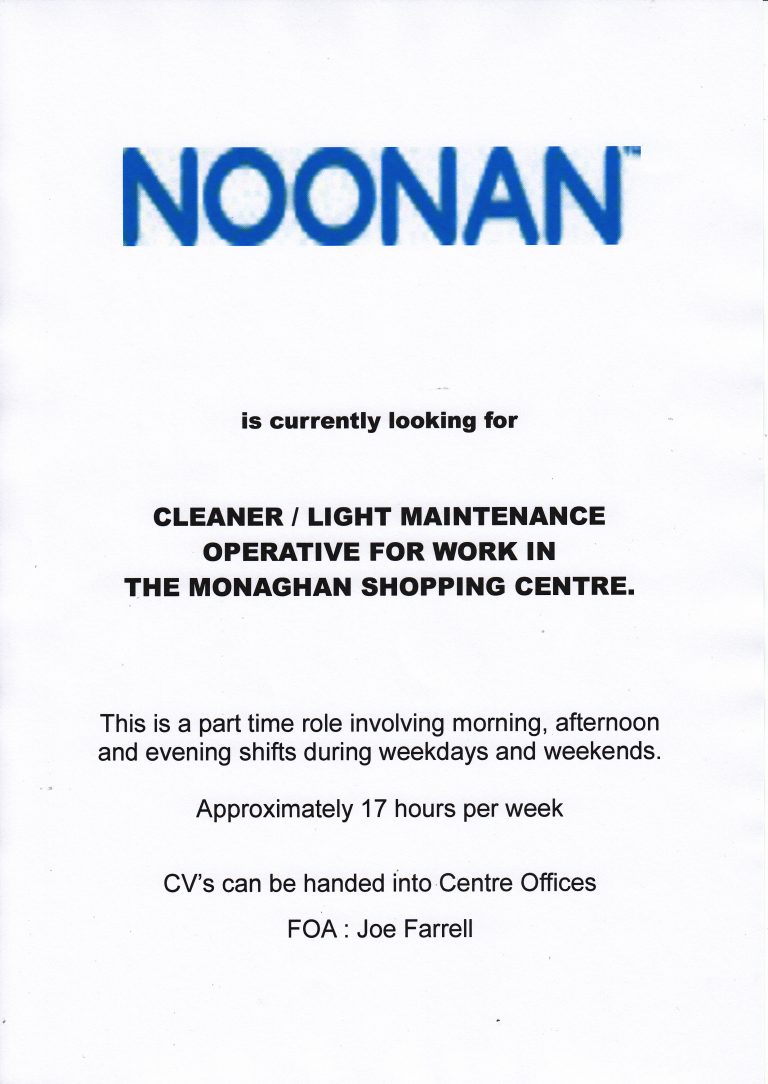 NOONAN™

is currently looking for

CLEANER / LIGHT MAINTENANCE OPERATIVE FOR WORK IN THE MONAGHAN SHOPPING CENTRE.

This is a part time role involving morning, afternoon and evening shifts during weekdays and weekends.

Approximately 17 hours per week

CV's can be handed into Centre Offices

FOA : Joe Farrell